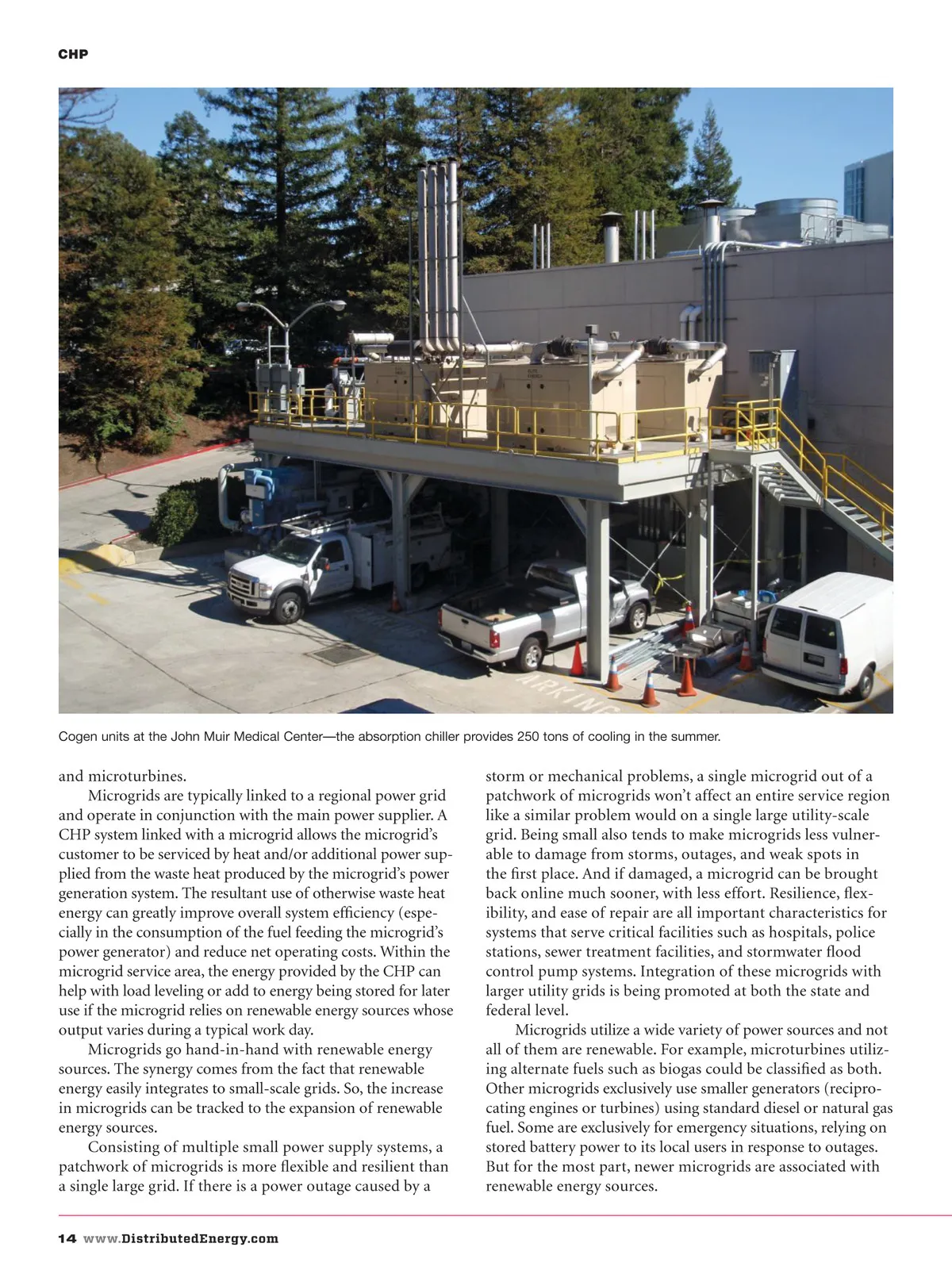 CHP

Cogen units at the John Muir Medical Center—the absorption chiller provides 250 tons of cooling in the summer.

and microturbines.

Microgrids are typically linked to a regional power grid and operate in conjunction with the main power supplier. A CHP system linked with a microgrid allows the microgrid's customer to be serviced by heat and/or additional power supplied from the waste heat produced by the microgrid's power generation system. The resultant use of otherwise waste heat energy can greatly improve overall system efficiency (especially in the consumption of the fuel feeding the microgrid's power generator) and reduce net operating costs. Within the microgrid service area, the energy provided by the CHP can help with load leveling or add to energy being stored for later use if the microgrid relies on renewable energy sources whose output varies during a typical work day.

Microgrids go hand-in-hand with renewable energy sources. The synergy comes from the fact that renewable energy easily integrates to small-scale grids. So, the increase in microgrids can be tracked to the expansion of renewable energy sources.

Consisting of multiple small power supply systems, a patchwork of microgrids is more flexible and resilient than a single large grid. If there is a power outage caused by a storm or mechanical problems, a single microgrid out of a patchwork of microgrids won't affect an entire service region like a similar problem would on a single large utility-scale grid. Being small also tends to make microgrids less vulnerable to damage from storms, outages, and weak spots in the first place. And if damaged, a microgrid can be brought back online much sooner, with less effort. Resilience, flexibility, and ease of repair are all important characteristics for systems that serve critical facilities such as hospitals, police stations, sewer treatment facilities, and stormwater flood control pump systems. Integration of these microgrids with larger utility grids is being promoted at both the state and federal level.

Microgrids utilize a wide variety of power sources and not all of them are renewable. For example, microturbines utilizing alternate fuels such as biogas could be classified as both. Other microgrids exclusively use smaller generators (reciprocating engines or turbines) using standard diesel or natural gas fuel. Some are exclusively for emergency situations, relying on stored battery power to its local users in response to outages. But for the most part, newer microgrids are associated with renewable energy sources.

14 www.DistributedEnergy.com